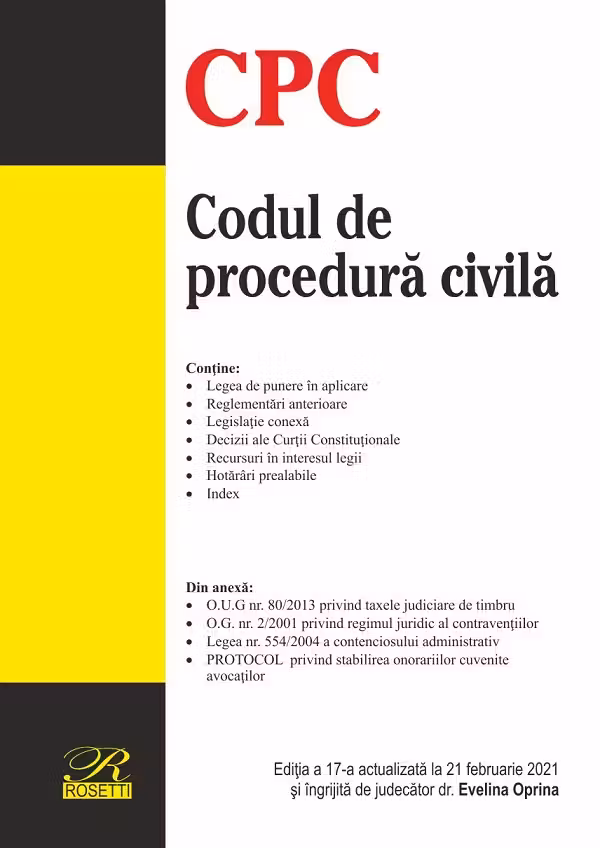 CPC

Codul de procedură civilă

Conţine:
• Legea de punere în aplicare
• Reglementări anterioare
• Legislaţie conexă
• Decizii ale Curţii Constituţionale
• Recursuri în interesul legii
• Hotărâri prealabile
• Index

Din anexă:
• O.U.G nr. 80/2013 privind taxele judiciare de timbru
• O.G. nr. 2/2001 privind regimul juridic al contravenţiilor
• Legea nr. 554/2004 a contenciosului administrativ
• PROTOCOL privind stabilirea onorariilor cuvenite avocaţilor

R
ROSETTI

Ediţia a 17-a actualizată la 21 februarie 2021
şi îngrijită de judecător dr. Evelina Oprina